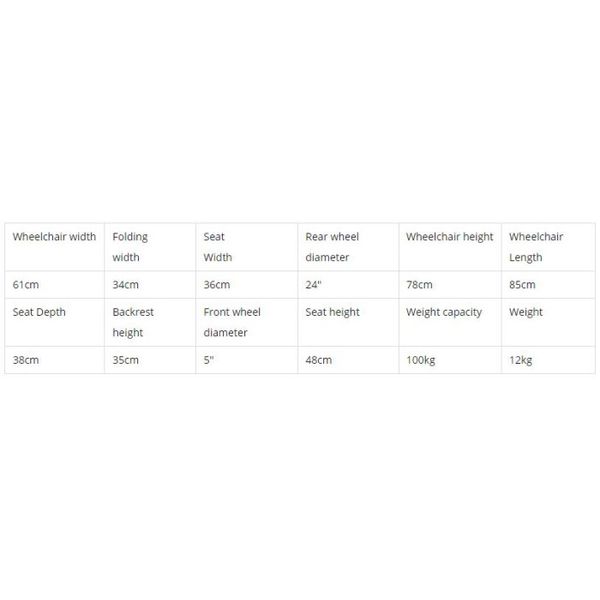 | Wheelchair width | Folding width | Seat Width | Rear wheel diameter | Wheelchair height | Wheelchair Length |
|---|---|---|---|---|---|
| 61cm | 34cm | 36cm | 24" | 78cm | 85cm |
| Seat Depth | Backrest height | Front wheel diameter | Seat height | Weight capacity | Weight |
| 38cm | 35cm | 5" | 48cm | 100kg | 12kg |